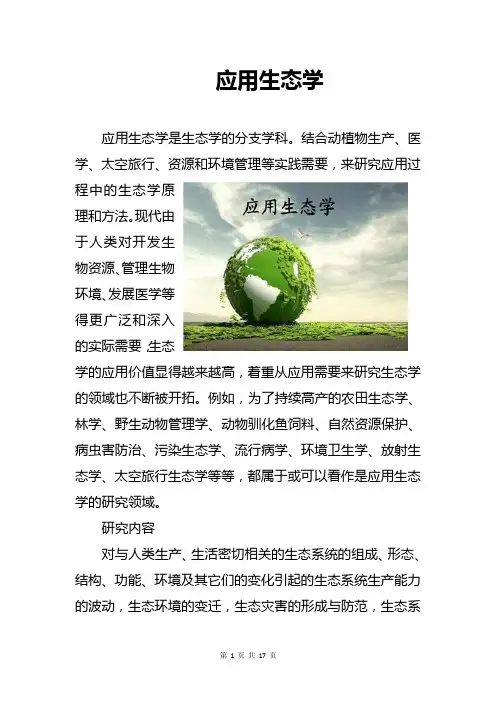 应用生态学

应用生态学是生态学的分支学科。结合动植物生产、医学、太空旅行、资源和环境管理等实践需要，来研究应用过程中的生态学原理和方法。现代由于人类对开发生物资源、管理生物环境、发展医学等得更广泛和深入的实际需要,生态学的应用价值显得越来越高，着重从应用需要来研究生态学的领域也不断被开拓。例如，为了持续高产的农田生态学、林学、野生动物管理学、动物驯化鱼饲料、自然资源保护、病虫害防治、污染生态学、流行病学、环境卫生学、放射生态学、太空旅行生态学等等，都属于或可以看作是应用生态学的研究领域。

应用生态学

研究内容

对与人类生产、生活密切相关的生态系统的组成、形态、结构、功能、环境及其它们的变化引起的生态系统生产能力的波动，生态环境的变迁，生态灾害的形成与防范，生态系

第 1 页 共 17 页